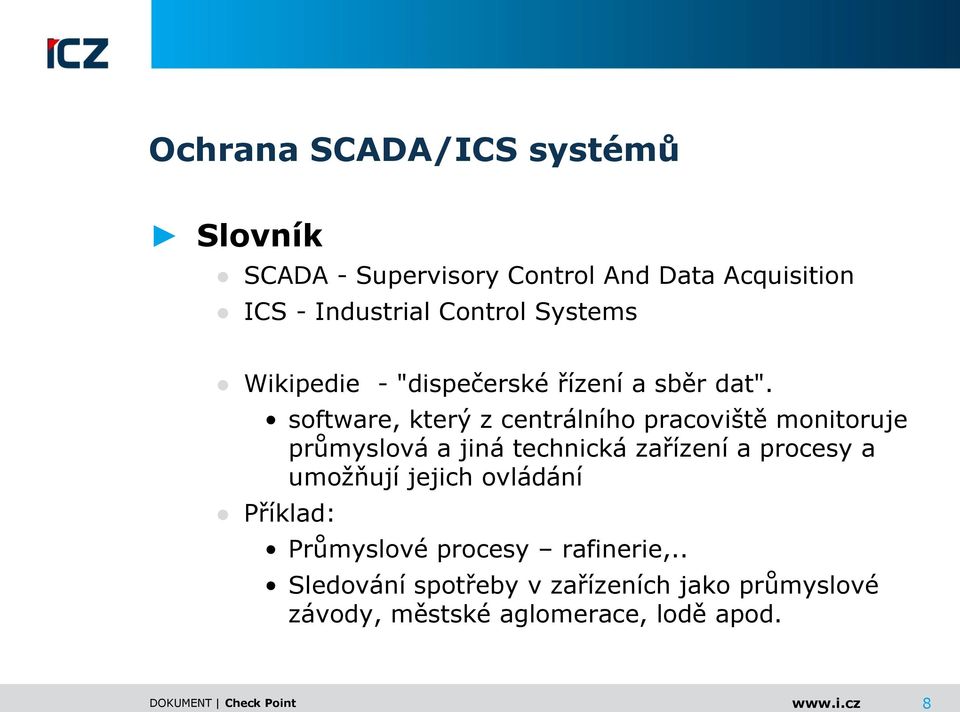 ICZ

Ochrana SCADA/ICS systémů

► Slovník

● SCADA - Supervisory Control And Data Acquisition
● ICS - Industrial Control Systems

● Wikipedie - "dispečerské řízení a sběr dat".
• software, který z centrálního pracoviště monitoruje průmyslová a jiná technická zařízení a procesy a umožňují jejich ovládání
● Příklad:
• Průmyslové procesy – rafinerie,..
• Sledování spotřeby v zařízeních jako průmyslové závody, městské aglomerace, lodě apod.

DOKUMENT | Check Point www.i.cz 8